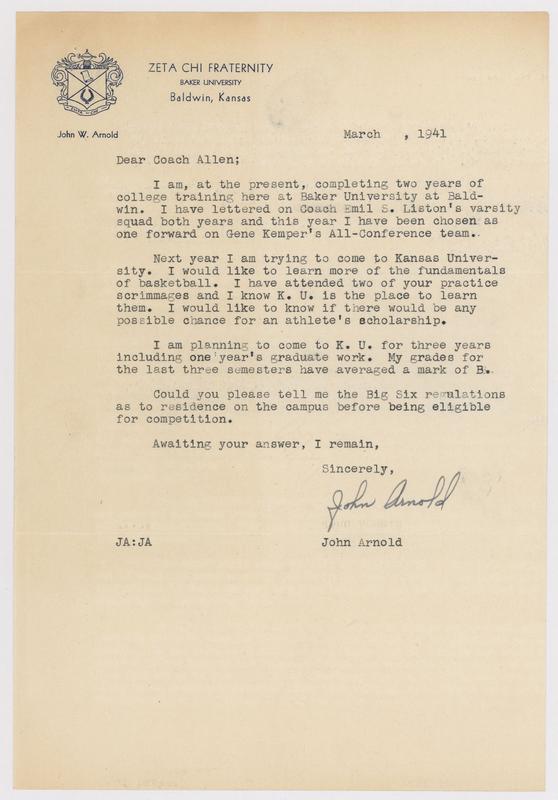 ZETA CHI FRATERNITY
BAKER UNIVERSITY
Baldwin, Kansas

John W. Arnold

March , 1941

Dear Coach Allen;

I am, at the present, completing two years of college training here at Baker University at Baldwin. I have lettered on Coach Emil S. Liston's varsity squad both years and this year I have been chosen as one forward on Gene Kemper's All-Conference team.

Next year I am trying to come to Kansas University. I would like to learn more of the fundamentals of basketball. I have attended two of your practice scrimmages and I know K. U. is the place to learn them. I would like to know if there would be any possible chance for an athlete's scholarship.

I am planning to come to K. U. for three years including one year's graduate work. My grades for the last three semesters have averaged a mark of B.

Could you please tell me the Big Six regulations as to residence on the campus before being eligible for competition.

Awaiting your answer, I remain,

Sincerely,

John Arnold

JA:JA

John Arnold